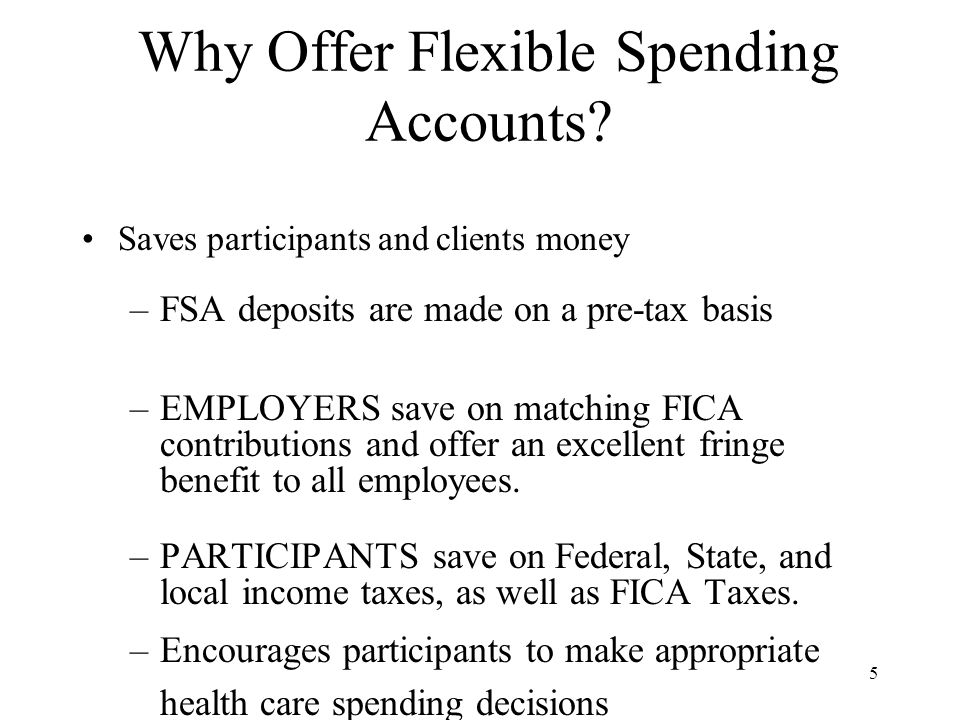 Why Offer Flexible Spending Accounts?

• Saves participants and clients money

– FSA deposits are made on a pre-tax basis

– EMPLOYERS save on matching FICA contributions and offer an excellent fringe benefit to all employees.

– PARTICIPANTS save on Federal, State, and local income taxes, as well as FICA Taxes.

– Encourages participants to make appropriate health care spending decisions

5